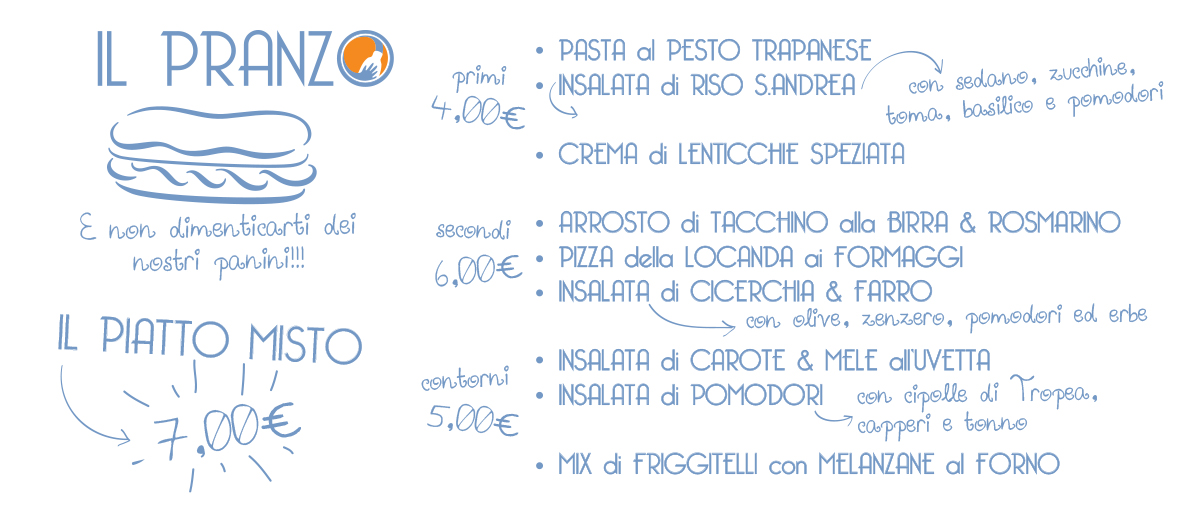 IL PRANZO

E non dimenticarti dei nostri panini!!!

IL PIATTO MISTO
7,00€

primi
4,00€
• PASTA al PESTO TRAPANESE
• INSALATA di RISO S.ANDREA
con sedano, zucchine, toma, basilico e pomodori
• CREMA di LENTICCHIE SPEZIATA

secondi
6,00€
• ARROSTO di TACCHINO alla BIRRA & ROSMARINO
• PIZZA della LOCANDA ai FORMAGGI
• INSALATA di CICERCHIA & FARRO
con olive, zenzero, pomodori ed erbe

contorni
5,00€
• INSALATA di CAROTE & MELE all'UVETTA
• INSALATA di POMODORI
con cipolle di Tropea, capperi e tonno
• MIX di FRIGGITELLI con MELANZANE al FORNO